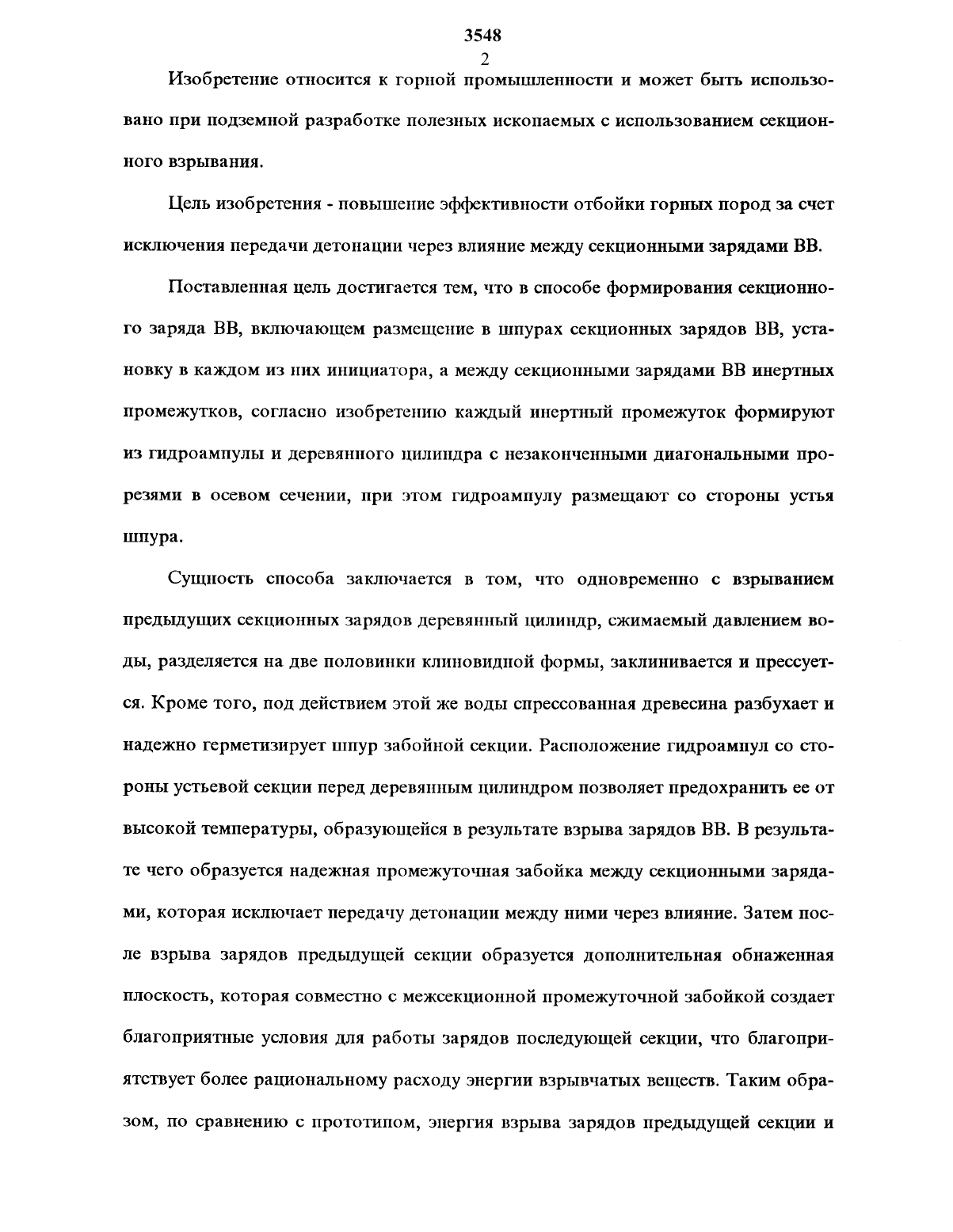 3548
2

Изобретение относится к горной промышленности и может быть использовано при подземной разработке полезных ископаемых с использованием секционного взрывания.

Цель изобретения - повышение эффективности отбойки горных пород за счет исключения передачи детонации через влияние между секционными зарядами ВВ.

Поставленная цель достигается тем, что в способе формирования секционного заряда ВВ, включающем размещение в шпурах секционных зарядов ВВ, установку в каждом из них инициатора, а между секционными зарядами ВВ инертных промежутков, согласно изобретению каждый инертный промежуток формируют из гидроампулы и деревянного цилиндра с незаконченными диагональными прорезями в осевом сечении, при этом гидроампулу размещают со стороны устья шпура.

Сущность способа заключается в том, что одновременно с взрыванием предыдущих секционных зарядов деревянный цилиндр, сжимаемый давлением воды, разделяется на две половинки клиновидной формы, заклинивается и прессуется. Кроме того, под действием этой же воды спрессованная древесина разбухает и надежно герметизирует шпур забойной секции. Расположение гидроампул со стороны устьевой секции перед деревянным цилиндром позволяет предохранить ее от высокой температуры, образующейся в результате взрыва зарядов ВВ. В результате чего образуется надежная промежуточная забойка между секционными зарядами, которая исключает передачу детонации между ними через влияние. Затем после взрыва зарядов предыдущей секции образуется дополнительная обнаженная плоскость, которая совместно с межсекционной промежуточной забойкой создает благоприятные условия для работы зарядов последующей секции, что благоприятствует более рациональному расходу энергии взрывчатых веществ. Таким образом, по сравнению с прототипом, энергия взрыва зарядов предыдущей секции и